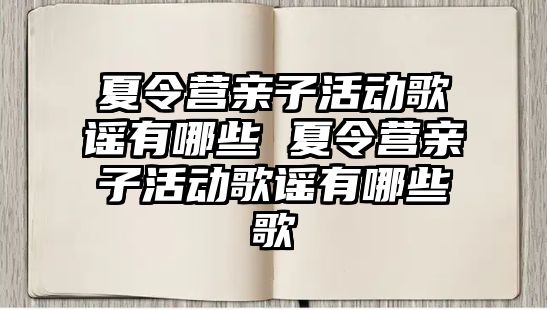 夏令营亲子活动歌谣有哪些 夏令营亲子活动歌谣有哪些歌